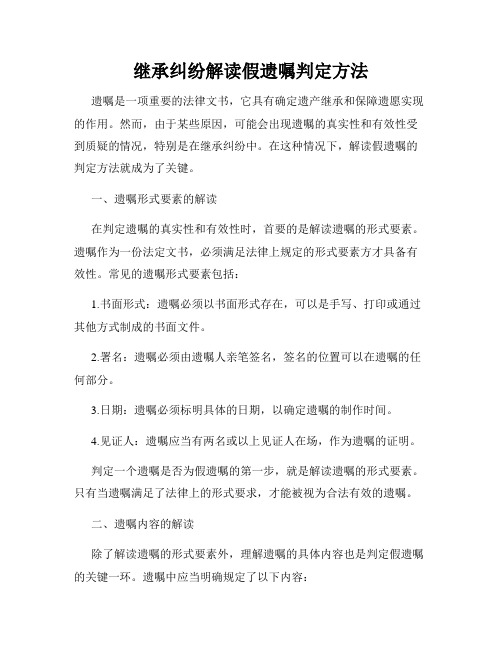 继承纠纷解读假遗嘱判定方法

遗嘱是一项重要的法律文书，它具有确定遗产继承和保障遗愿实现的作用。然而，由于某些原因，可能会出现遗嘱的真实性和有效性受到质疑的情况，特别是在继承纠纷中。在这种情况下，解读假遗嘱的判定方法就成为了关键。

一、遗嘱形式要素的解读

在判定遗嘱的真实性和有效性时，首要的是解读遗嘱的形式要素。遗嘱作为一份法定文书，必须满足法律上规定的形式要素方才具备有效性。常见的遗嘱形式要素包括：

1.书面形式：遗嘱必须以书面形式存在，可以是手写、打印或通过其他方式制成的书面文件。

2.署名：遗嘱必须由遗嘱人亲笔签名，签名的位置可以在遗嘱的任何部分。

3.日期：遗嘱必须标明具体的日期，以确定遗嘱的制作时间。

4.见证人：遗嘱应当有两名或以上见证人在场，作为遗嘱的证明。

判定一个遗嘱是否为假遗嘱的第一步，就是解读遗嘱的形式要素。只有当遗嘱满足了法律上的形式要求，才能被视为合法有效的遗嘱。

二、遗嘱内容的解读

除了解读遗嘱的形式要素外，理解遗嘱的具体内容也是判定假遗嘱的关键一环。遗嘱中应当明确规定了以下内容：